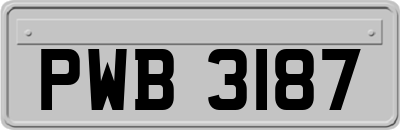 PWB 3187